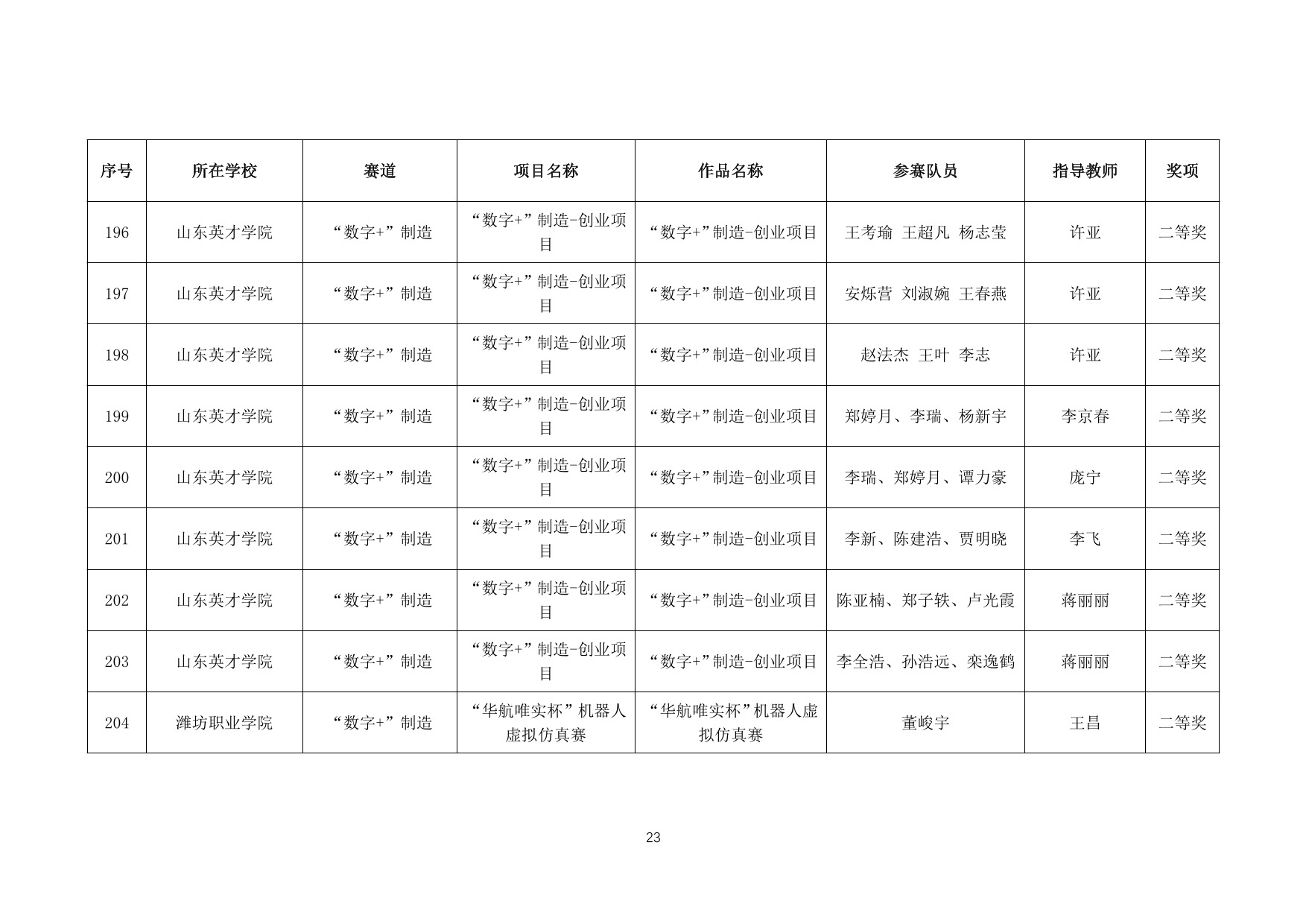 | 序号 | 所在学校 | 赛道 | 项目名称 | 作品名称 | 参赛队员 | 指导教师 | 奖项 |
|---|---|---|---|---|---|---|---|
| 196 | 山东英才学院 | “数字+”制造 | “数字+”制造-创业项目 | “数字+”制造-创业项目 | 王考瑜 王超凡 杨志莹 | 许亚 | 二等奖 |
| 197 | 山东英才学院 | “数字+”制造 | “数字+”制造-创业项目 | “数字+”制造-创业项目 | 安烁营 刘淑婉 王春燕 | 许亚 | 二等奖 |
| 198 | 山东英才学院 | “数字+”制造 | “数字+”制造-创业项目 | “数字+”制造-创业项目 | 赵法杰 王叶 李志 | 许亚 | 二等奖 |
| 199 | 山东英才学院 | “数字+”制造 | “数字+”制造-创业项目 | “数字+”制造-创业项目 | 郑婷月、李瑞、杨新宇 | 李京春 | 二等奖 |
| 200 | 山东英才学院 | “数字+”制造 | “数字+”制造-创业项目 | “数字+”制造-创业项目 | 李瑞、郑婷月、谭力豪 | 庞宁 | 二等奖 |
| 201 | 山东英才学院 | “数字+”制造 | “数字+”制造-创业项目 | “数字+”制造-创业项目 | 李新、陈建浩、贾明晓 | 李飞 | 二等奖 |
| 202 | 山东英才学院 | “数字+”制造 | “数字+”制造-创业项目 | “数字+”制造-创业项目 | 陈亚楠、郑子轶、卢光霞 | 蒋丽丽 | 二等奖 |
| 203 | 山东英才学院 | “数字+”制造 | “数字+”制造-创业项目 | “数字+”制造-创业项目 | 李全浩、孙浩远、栾逸鹤 | 蒋丽丽 | 二等奖 |
| 204 | 潍坊职业学院 | “数字+”制造 | “华航唯实杯”机器人虚拟仿真赛 | “华航唯实杯”机器人虚拟仿真赛 | 董峻宇 | 王昌 | 二等奖 |

23